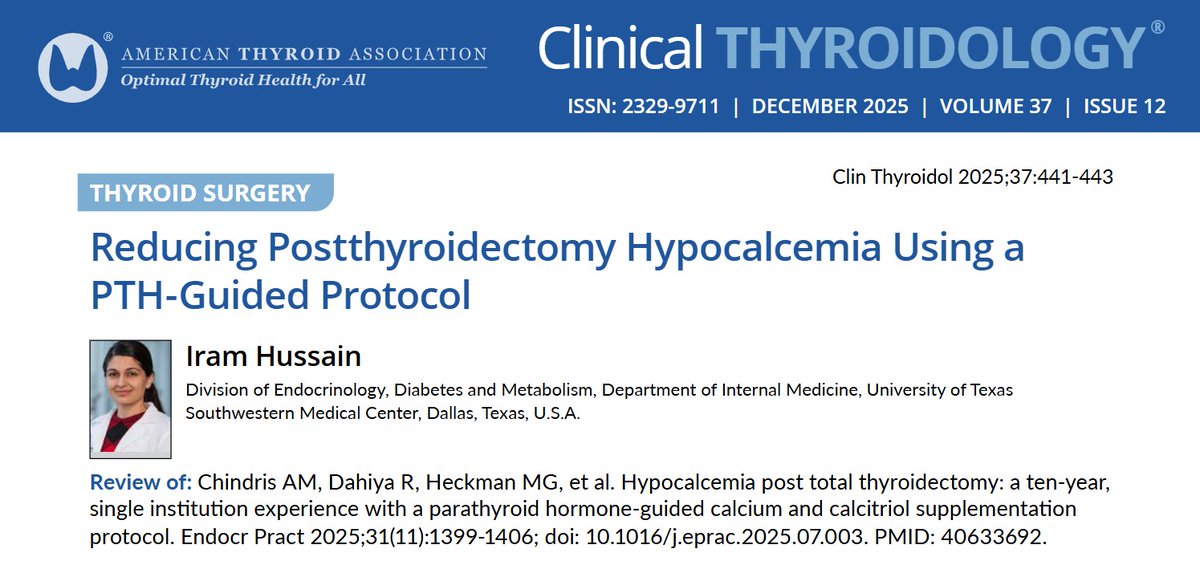 AMERICAN THYROID ASSOCIATION
Optimal Thyroid Health for All

Clinical THYROIDOLOGY®

ISSN: 2329-9711 | DECEMBER 2025 | VOLUME 37 | ISSUE 12

THYROID SURGERY

Clin Thyroidol 2025;37:441-443

Reducing Postthyroidectomy Hypocalcemia Using a PTH-Guided Protocol

Iram Hussain

Division of Endocrinology, Diabetes and Metabolism, Department of Internal Medicine, University of Texas Southwestern Medical Center, Dallas, Texas, U.S.A.

Review of: Chindris AM, Dahiya R, Heckman MG, et al. Hypocalcemia post total thyroidectomy: a ten-year, single institution experience with a parathyroid hormone-guided calcium and calcitriol supplementation protocol. Endocr Pract 2025;31(11):1399-1406; doi: 10.1016/j.eprac.2025.07.003. PMID: 40633692.